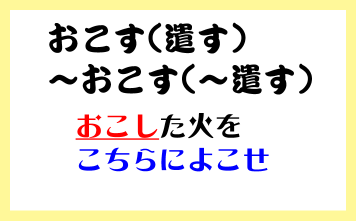 おこす(遣す)
～おこす(～遣す)

おこした火を
こちらによこせ